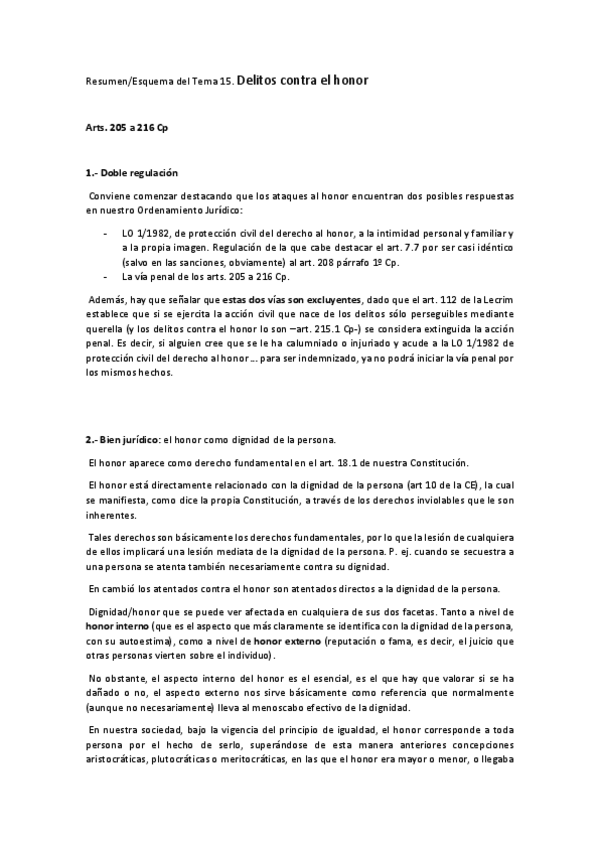 Resumen/Esquema del Tema 15. Delitos contra el honor

Arts. 205 a 216 Cp

1.- Doble regulación

Conviene comenzar destacando que los ataques al honor encuentran dos posibles respuestas en nuestro Ordenamiento Jurídico:

- LO 1/1982, de protección civil del derecho al honor, a la intimidad personal y familiar y a la propia imagen. Regulación de la que cabe destacar el art. 7.7 por ser casi idéntico (salvo en las sanciones, obviamente) al art. 208 párrafo 1º Cp.
- La vía penal de los arts. 205 a 216 Cp.

Además, hay que señalar que estas dos vías son excluyentes, dado que el art. 112 de la Lecrim establece que si se ejercita la acción civil que nace de los delitos sólo perseguibles mediante querella (y los delitos contra el honor lo son –art. 215.1 Cp-) se considera extinguida la acción penal. Es decir, si alguien cree que se le ha calumniado o injuriado y acude a la LO 1/1982 de protección civil del derecho al honor ... para ser indemnizado, ya no podrá iniciar la vía penal por los mismos hechos.

2.- Bien jurídico: el honor como dignidad de la persona.

El honor aparece como derecho fundamental en el art. 18.1 de nuestra Constitución.

El honor está directamente relacionado con la dignidad de la persona (art 10 de la CE), la cual se manifiesta, como dice la propia Constitución, a través de los derechos inviolables que le son inherentes.

Tales derechos son básicamente los derechos fundamentales, por lo que la lesión de cualquiera de ellos implicará una lesión mediata de la dignidad de la persona. P. ej. cuando se secuestra a una persona se atenta también necesariamente contra su dignidad.

En cambió los atentados contra el honor son atentados directos a la dignidad de la persona.

Dignidad/honor que se puede ver afectada en cualquiera de sus dos facetas. Tanto a nivel de honor interno (que es el aspecto que más claramente se identifica con la dignidad de la persona, con su autoestima), como a nivel de honor externo (reputación o fama, es decir, el juicio que otras personas vierten sobre el individuo).

No obstante, el aspecto interno del honor es el esencial, es el que hay que valorar si se ha dañado o no, el aspecto externo nos sirve básicamente como referencia que normalmente (aunque no necesariamente) lleva al menoscabo efectivo de la dignidad.

En nuestra sociedad, bajo la vigencia del principio de igualdad, el honor corresponde a toda persona por el hecho de serlo, superándose de esta manera anteriores concepciones aristocráticas, plutocráticas o meritocráticas, en las que el honor era mayor o menor, o llegaba